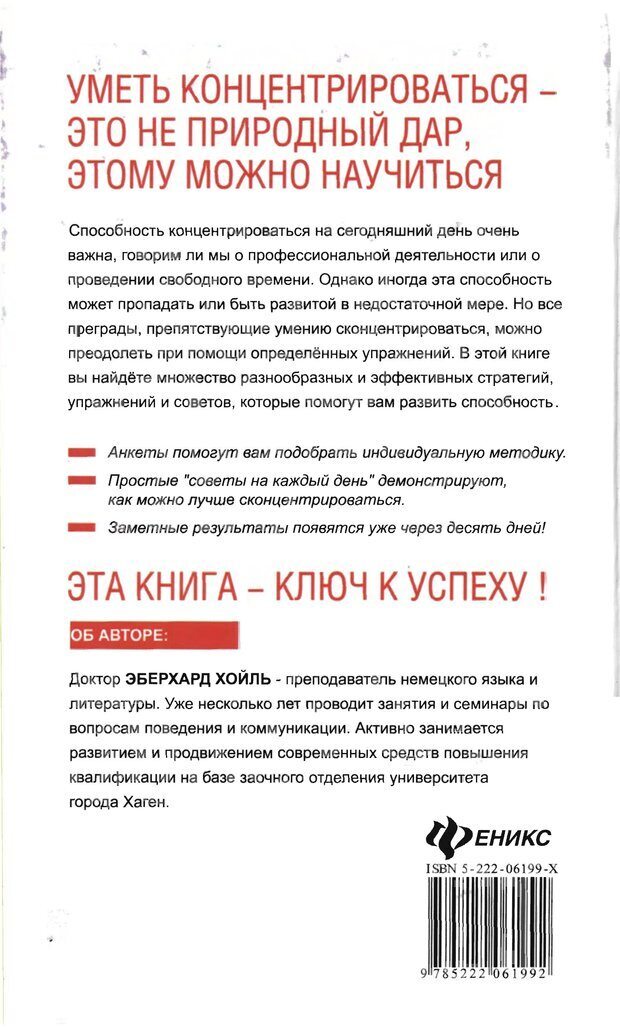 УМЕТЬ КОНЦЕНТРИРОВАТЬСЯ – ЭТО НЕ ПРИРОДНЫЙ ДАР, ЭТОМУ МОЖНО НАУЧИТЬСЯ

Способность концентрироваться на сегодняшний день очень важна, говорим ли мы о профессиональной деятельности или о проведении свободного времени. Однако иногда эта способность может пропадать или быть развитой в недостаточной мере. Но все преграды, препятствующие умению сконцентрироваться, можно преодолеть при помощи определённых упражнений. В этой книге вы найдёте множество разнообразных и эффективных стратегий, упражнений и советов, которые помогут вам развить способность.

Анкеты помогут вам подобрать индивидуальную методику.

Простые "советы на каждый день" демонстрируют, как можно лучше сконцентрироваться.

Заметные результаты появятся уже через десять дней!

ЭТА КНИГА – КЛЮЧ К УСПЕХУ !

ОБ АВТОРЕ:

Доктор ЭБЕРХАРД ХОЙЛЬ - преподаватель немецкого языка и литературы. Уже несколько лет проводит занятия и семинары по вопросам поведения и коммуникации. Активно занимается развитием и продвижением современных средств повышения квалификации на базе заочного отделения университета города Хаген.

ФЕНИКС

ISBN 5-222-06199-X

9 785222 061992